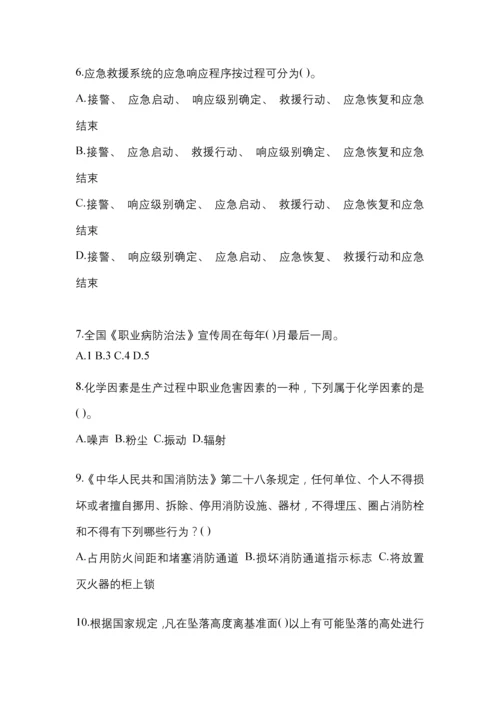 6.应急救援系统的应急响应程序按过程可分为( )。

A.接警、 应急启动、 响应级别确定、 救援行动、 应急恢复和应急结束

B.接警、 应急启动、 救援行动、 响应级别确定、 应急恢复和应急结束

C.接警、 响应级别确定、 应急启动、 救援行动、 应急恢复和应急结束

D.接警、 响应级别确定、 应急启动、 应急恢复、 救援行动和应急结束

7.全国《职业病防治法》宣传周在每年( )月最后一周。

A.1 B.3 C.4 D.5

8.化学因素是生产过程中职业危害因素的一种，下列属于化学因素的是( )。

A.噪声 B.粉尘 C.振动 D.辐射

9.《中华人民共和国消防法》第二十八条规定，任何单位、个人不得损坏或者擅自挪用、拆除、停用消防设施、器材，不得埋压、圈占消防栓和不得有下列哪些行为？( )

A.占用防火间距和堵塞消防通道 B.损坏消防通道指示标志 C.将放置灭火器的柜上锁

10.根据国家规定，凡在坠落高度离基准面( )以上有可能坠落的高处进行